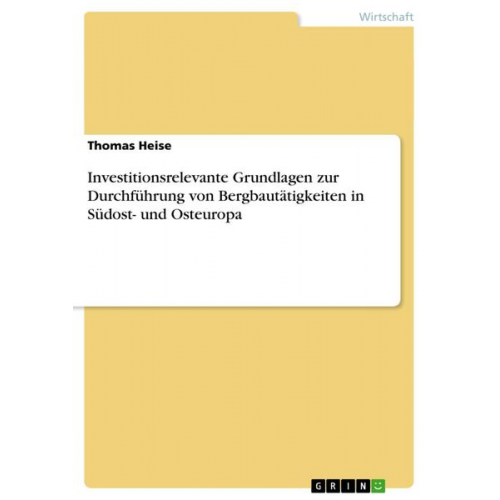 Wirtschaft

Thomas Heise

Investitionsrelevante Grundlagen zur Durchführung von Bergbautätigkeiten in Südost- und Osteuropa

GRIN